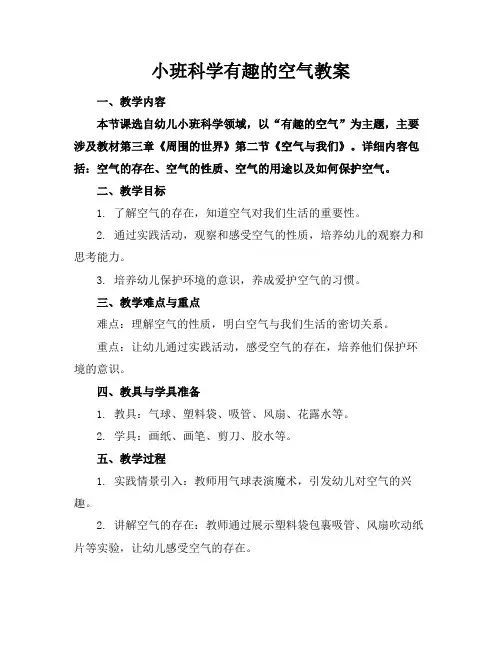 小班科学有趣的空气教案

一、教学内容

本节课选自幼儿小班科学领域，以“有趣的空气”为主题，主要涉及教材第三章《周围的世界》第二节《空气与我们》。详细内容包括：空气的存在、空气的性质、空气的用途以及如何保护空气。

二、教学目标

1. 了解空气的存在，知道空气对我们生活的重要性。

2. 通过实践活动，观察和感受空气的性质，培养幼儿的观察力和思考能力。

3. 培养幼儿保护环境的意识，养成爱护空气的习惯。

三、教学难点与重点

难点：理解空气的性质，明白空气与我们生活的密切关系。

重点：让幼儿通过实践活动，感受空气的存在，培养他们保护环境的意识。

四、教具与学具准备

1. 教具：气球、塑料袋、吸管、风扇、花露水等。

2. 学具：画纸、画笔、剪刀、胶水等。

五、教学过程

1. 实践情景引入：教师用气球表演魔术，引发幼儿对空气的兴趣。

2. 讲解空气的存在：教师通过展示塑料袋包裹吸管、风扇吹动纸片等实验，让幼儿感受空气的存在。